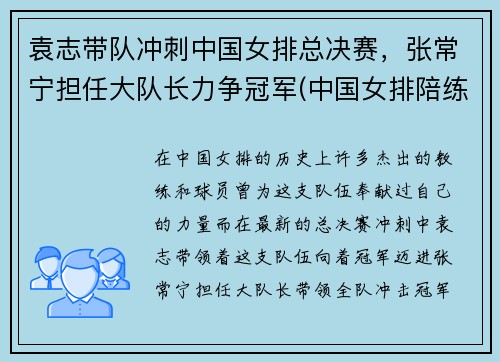 袁志带队冲刺中国女排总决赛，张常宁担任大队长力争冠军(中国女排陪练

在中国女排的历史上许多杰出的教练和球员曾为这支队伍奉献过自己的力量而在最新的总决赛冲刺中袁志带领着这支队伍向着冠军迈进张常宁担任大队长带领全队冲击冠军